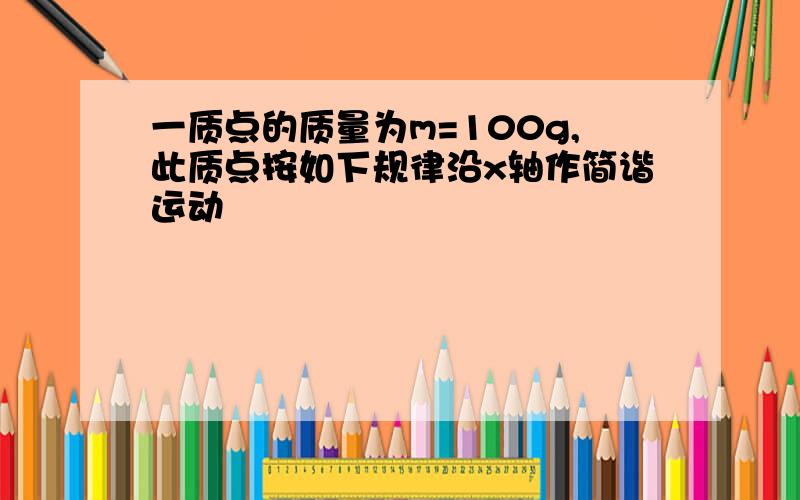 一质点的质量为m=100g,此质点按如下规律沿x轴作简谐运动